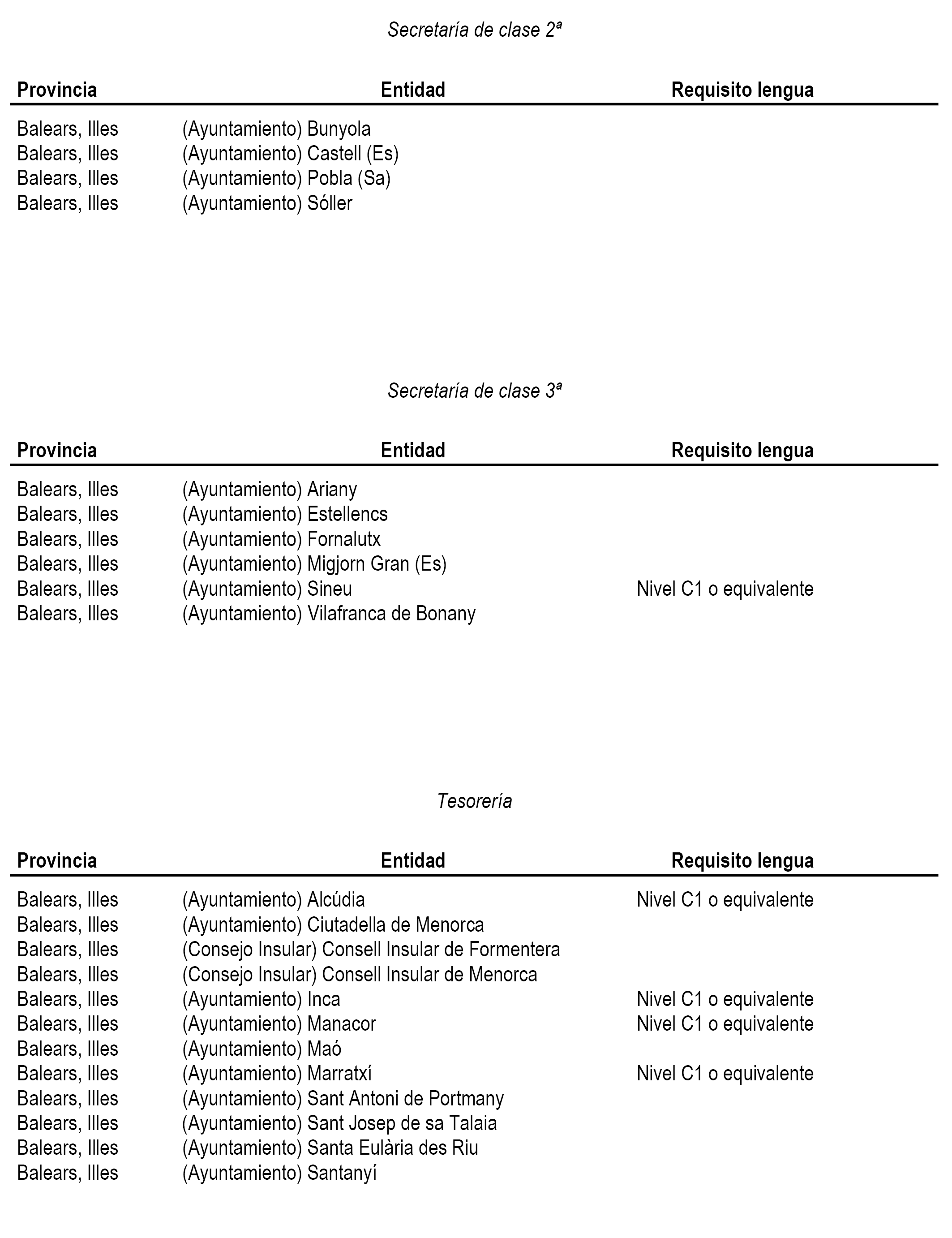 Secretaría de clase 2ª

| Provincia | Entidad | Requisito lengua |
|---|---|---|
| Balears, Illes | (Ayuntamiento) Bunyola | |
| Balears, Illes | (Ayuntamiento) Castell (Es) | |
| Balears, Illes | (Ayuntamiento) Pobla (Sa) | |
| Balears, Illes | (Ayuntamiento) Sóller | |

Secretaría de clase 3ª

| Provincia | Entidad | Requisito lengua |
|---|---|---|
| Balears, Illes | (Ayuntamiento) Ariany | |
| Balears, Illes | (Ayuntamiento) Estellencs | |
| Balears, Illes | (Ayuntamiento) Fornalutx | |
| Balears, Illes | (Ayuntamiento) Migjorn Gran (Es) | |
| Balears, Illes | (Ayuntamiento) Sineu | Nivel C1 o equivalente |
| Balears, Illes | (Ayuntamiento) Vilafranca de Bonany | |

Tesorería

| Provincia | Entidad | Requisito lengua |
|---|---|---|
| Balears, Illes | (Ayuntamiento) Alcúdia | Nivel C1 o equivalente |
| Balears, Illes | (Ayuntamiento) Ciutadella de Menorca | |
| Balears, Illes | (Consejo Insular) Consell Insular de Formentera | |
| Balears, Illes | (Consejo Insular) Consell Insular de Menorca | |
| Balears, Illes | (Ayuntamiento) Inca | Nivel C1 o equivalente |
| Balears, Illes | (Ayuntamiento) Manacor | Nivel C1 o equivalente |
| Balears, Illes | (Ayuntamiento) Maó | |
| Balears, Illes | (Ayuntamiento) Marratxí | Nivel C1 o equivalente |
| Balears, Illes | (Ayuntamiento) Sant Antoni de Portmany | |
| Balears, Illes | (Ayuntamiento) Sant Josep de sa Talaia | |
| Balears, Illes | (Ayuntamiento) Santa Eulària des Riu | |
| Balears, Illes | (Ayuntamiento) Santanyí | |